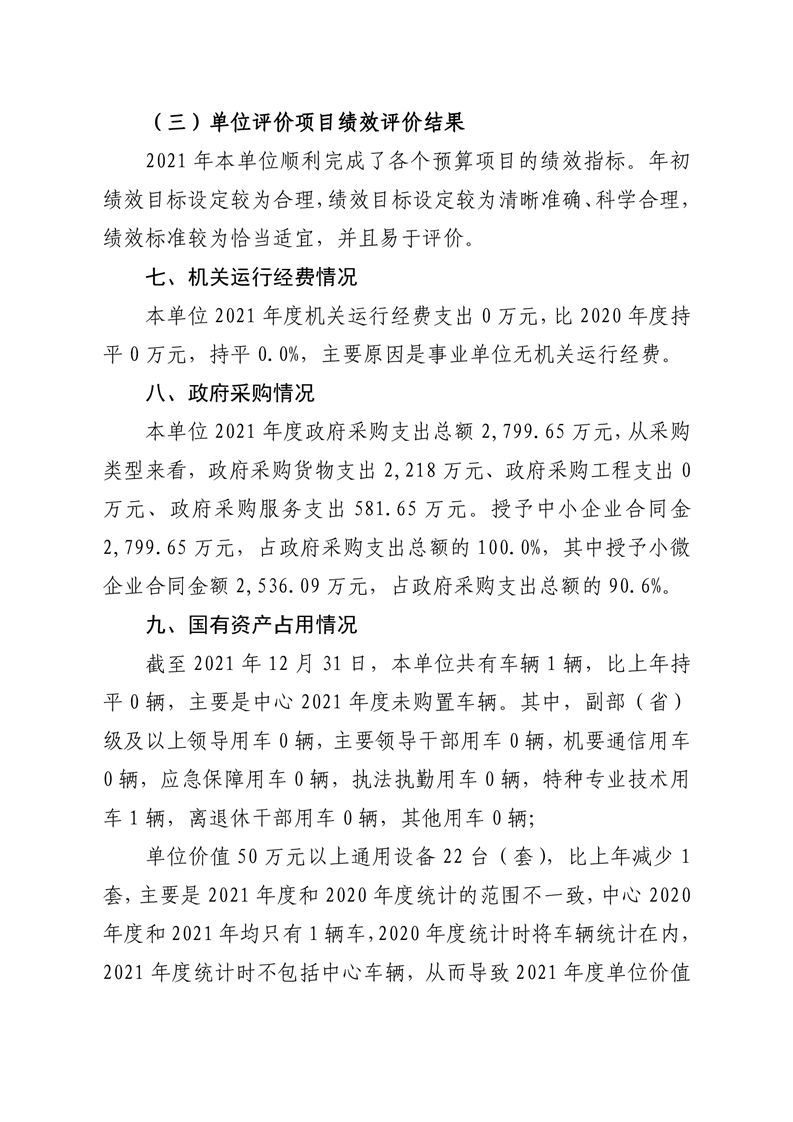 （三）单位评价项目绩效评价结果

2021 年本单位顺利完成了各个预算项目的绩效指标。年初绩效目标设定较为合理，绩效目标设定较为清晰准确、科学合理，绩效标准较为恰当适宜，并且易于评价。

七、机关运行经费情况

本单位 2021 年度机关运行经费支出 0 万元，比 2020 年度持平 0 万元，持平 0.0%，主要原因是事业单位无机关运行经费。

八、政府采购情况

本单位 2021 年度政府采购支出总额 2,799.65 万元，从采购类型来看，政府采购货物支出 2,218 万元、政府采购工程支出 0 万元、政府采购服务支出 581.65 万元。授予中小企业合同金 2,799.65 万元，占政府采购支出总额的 100.0%，其中授予小微企业合同金额 2,536.09 万元，占政府采购支出总额的 90.6%。

九、国有资产占用情况

截至 2021 年 12 月 31 日，本单位共有车辆 1 辆，比上年持平 0 辆，主要是中心 2021 年度未购置车辆。其中，副部（省）级及以上领导用车 0 辆，主要领导干部用车 0 辆，机要通信用车 0 辆，应急保障用车 0 辆，执法执勤用车 0 辆，特种专业技术用车 1 辆，离退休干部用车 0 辆，其他用车 0 辆；

单位价值 50 万元以上通用设备 22 台（套），比上年减少 1 套，主要是 2021 年度和 2020 年度统计的范围不一致，中心 2020 年度和 2021 年均只有 1 辆车，2020 年度统计时将车辆统计在内，2021 年度统计时不包括中心车辆，从而导致 2021 年度单位价值